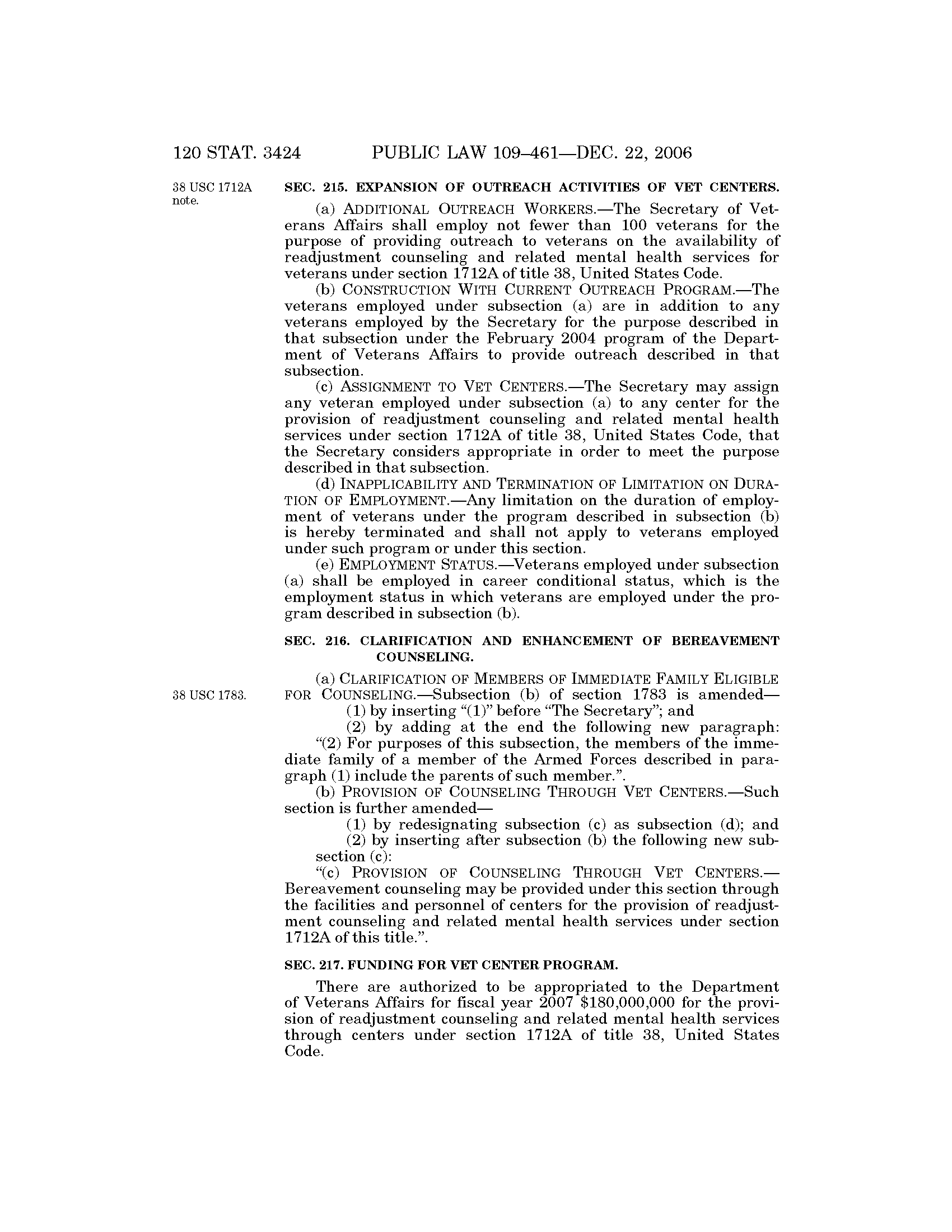 120 STAT. 3424 PUBLIC LAW 109–461—DEC. 22, 2006

38 USC 1712A note.

SEC. 215. EXPANSION OF OUTREACH ACTIVITIES OF VET CENTERS.

(a) ADDITIONAL OUTREACH WORKERS.—The Secretary of Veterans Affairs shall employ not fewer than 100 veterans for the purpose of providing outreach to veterans on the availability of readjustment counseling and related mental health services for veterans under section 1712A of title 38, United States Code.

(b) CONSTRUCTION WITH CURRENT OUTREACH PROGRAM.—The veterans employed under subsection (a) are in addition to any veterans employed by the Secretary for the purpose described in that subsection under the February 2004 program of the Department of Veterans Affairs to provide outreach described in that subsection.

(c) ASSIGNMENT TO VET CENTERS.—The Secretary may assign any veteran employed under subsection (a) to any center for the provision of readjustment counseling and related mental health services under section 1712A of title 38, United States Code, that the Secretary considers appropriate in order to meet the purpose described in that subsection.

(d) INAPPLICABILITY AND TERMINATION OF LIMITATION ON DURATION OF EMPLOYMENT.—Any limitation on the duration of employment of veterans under the program described in subsection (b) is hereby terminated and shall not apply to veterans employed under such program or under this section.

(e) EMPLOYMENT STATUS.—Veterans employed under subsection (a) shall be employed in career conditional status, which is the employment status in which veterans are employed under the program described in subsection (b).

SEC. 216. CLARIFICATION AND ENHANCEMENT OF BEREAVEMENT COUNSELING.

38 USC 1783.

(a) CLARIFICATION OF MEMBERS OF IMMEDIATE FAMILY ELIGIBLE FOR COUNSELING.—Subsection (b) of section 1783 is amended—

(1) by inserting “(1)” before “The Secretary”; and

(2) by adding at the end the following new paragraph:

“(2) For purposes of this subsection, the members of the immediate family of a member of the Armed Forces described in paragraph (1) include the parents of such member.”.

(b) PROVISION OF COUNSELING THROUGH VET CENTERS.—Such section is further amended—

(1) by redesignating subsection (c) as subsection (d); and

(2) by inserting after subsection (b) the following new subsection (c):

“(c) PROVISION OF COUNSELING THROUGH VET CENTERS.—Bereavement counseling may be provided under this section through the facilities and personnel of centers for the provision of readjustment counseling and related mental health services under section 1712A of this title.”.

SEC. 217. FUNDING FOR VET CENTER PROGRAM.

There are authorized to be appropriated to the Department of Veterans Affairs for fiscal year 2007 $180,000,000 for the provision of readjustment counseling and related mental health services through centers under section 1712A of title 38, United States Code.